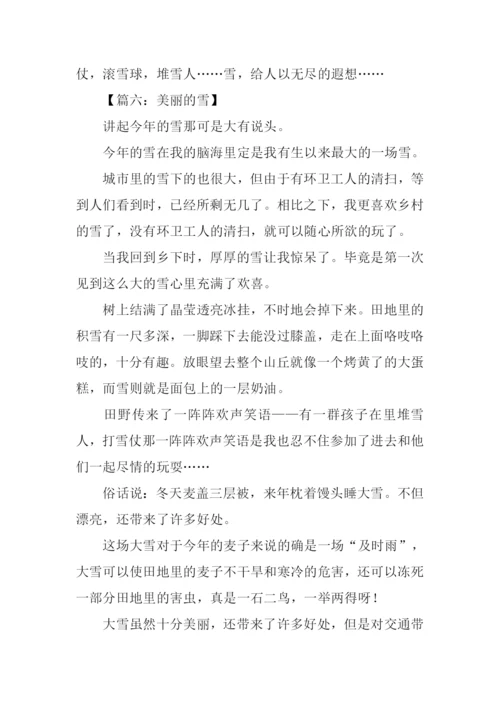 仗，滚雪球，堆雪人……雪，给人以无尽的遐想……

【篇六：美丽的雪】

讲起今年的雪那可是大有说头。

今年的雪在我的脑海里定是我有生以来最大的一场雪。

城市里的雪下的也很大，但由于有环卫工人的清扫，等到人们看到时，已经所剩无几了。相比之下，我更喜欢乡村的雪了，没有环卫工人的清扫，就可以随心所欲的玩了。

当我回到乡下时，厚厚的雪让我惊呆了。毕竟是第一次见到这么大的雪心里充满了欢喜。

树上结满了晶莹透亮冰挂，不时地会掉下来。田地里的积雪有一尺多深，一脚踩下去能没过膝盖，走在上面咯吱咯吱的，十分有趣。放眼望去整个山丘就像一个烤黄了的大蛋糕，而雪则就是面包上的一层奶油。

田野传来了一阵阵欢声笑语——有一群孩子在里堆雪人，打雪仗那一阵阵欢声笑语是我也忍不住参加了进去和他们一起尽情的玩耍……

俗话说：冬天麦盖三层被，来年枕着馒头睡大雪。不但漂亮，还带来了许多好处。

这场大雪对于今年的麦子来说的确是一场“及时雨”，大雪可以使田地里的麦子不干旱和寒冷的危害，还可以冻死一部分田地里的害虫，真是一石二鸟，一举两得呀！

大雪虽然十分美丽，还带来了许多好处，但是对交通带